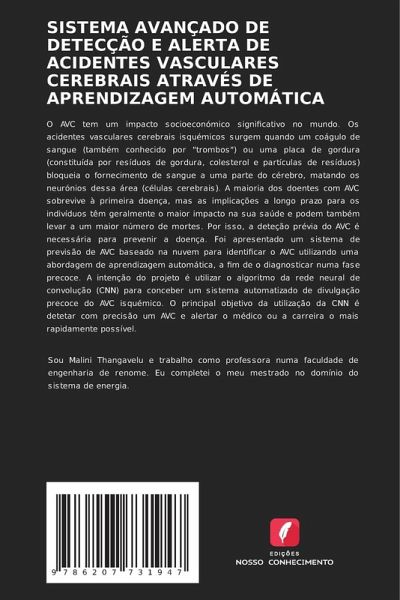 SISTEMA AVANÇADO DE DETECÇÃO E ALERTA DE ACIDENTES VASCULARES CEREBRAIS ATRAVÉS DE APRENDIZAGEM AUTOMÁTICA

O AVC tem um impacto socioeconómico significativo no mundo. Os acidentes vasculares cerebrais isquémicos surgem quando um coágulo de sangue (também conhecido por "trombos") ou uma placa de gordura (constituída por resíduos de gordura, colesterol e partículas de resíduos) bloqueia o fornecimento de sangue a uma parte do cérebro, matando os neurónios dessa área (células cerebrais). A maioria dos doentes com AVC sobrevive à primeira doença, mas as implicações a longo prazo para os indivíduos têm geralmente o maior impacto na sua saúde e podem também levar a um maior número de mortes. Por isso, a deteção prévia do AVC é necessária para prevenir a doença. Foi apresentado um sistema de previsão de AVC baseado na nuvem para identificar o AVC utilizando uma abordagem de aprendizagem automática, a fim de o diagnosticar numa fase precoce. A intenção do projeto é utilizar o algoritmo da rede neural de convolução (CNN) para conceber um sistema automatizado de divulgação precoce do AVC isquémico. O principal objetivo da utilização da CNN é detetar com precisão um AVC e alertar o médico ou a carreira o mais rapidamente possível.

Sou Malini Thangavelu e trabalho como professora numa faculdade de engenharia de renome. Eu completei o meu mestrado no domínio do sistema de energia.

9 786207 731947

EDIÇÕES
NOSSO CONHECIMENTO